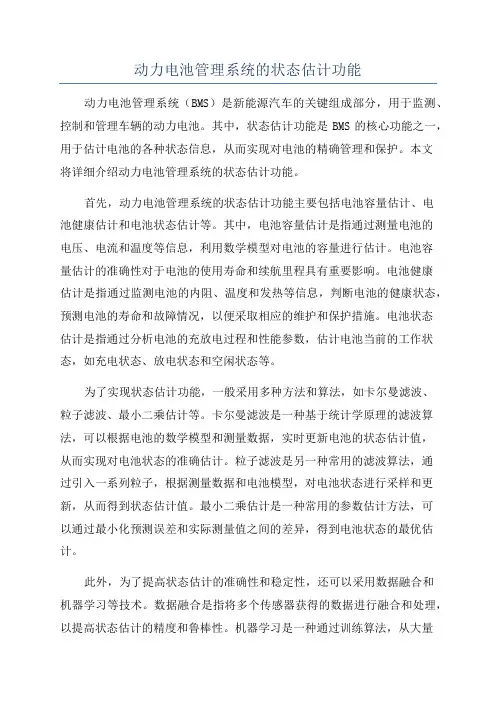 动力电池管理系统的状态估计功能

动力电池管理系统（BMS）是新能源汽车的关键组成部分，用于监测、控制和管理车辆的动力电池。其中，状态估计功能是 BMS 的核心功能之一，用于估计电池的各种状态信息，从而实现对电池的精确管理和保护。本文将详细介绍动力电池管理系统的状态估计功能。

首先，动力电池管理系统的状态估计功能主要包括电池容量估计、电池健康估计和电池状态估计等。其中，电池容量估计是指通过测量电池的电压、电流和温度等信息，利用数学模型对电池的容量进行估计。电池容量估计的准确性对于电池的使用寿命和续航里程具有重要影响。电池健康估计是指通过监测电池的内阻、温度和发热等信息，判断电池的健康状态，预测电池的寿命和故障情况，以便采取相应的维护和保护措施。电池状态估计是指通过分析电池的充放电过程和性能参数，估计电池当前的工作状态，如充电状态、放电状态和空闲状态等。

为了实现状态估计功能，一般采用多种方法和算法，如卡尔曼滤波、粒子滤波、最小二乘估计等。卡尔曼滤波是一种基于统计学原理的滤波算法，可以根据电池的数学模型和测量数据，实时更新电池的状态估计值，从而实现对电池状态的准确估计。粒子滤波是另一种常用的滤波算法，通过引入一系列粒子，根据测量数据和电池模型，对电池状态进行采样和更新，从而得到状态估计值。最小二乘估计是一种常用的参数估计方法，可以通过最小化预测误差和实际测量值之间的差异，得到电池状态的最优估计。

此外，为了提高状态估计的准确性和稳定性，还可以采用数据融合和机器学习等技术。数据融合是指将多个传感器获得的数据进行融合和处理，以提高状态估计的精度和鲁棒性。机器学习是一种通过训练算法，从大量